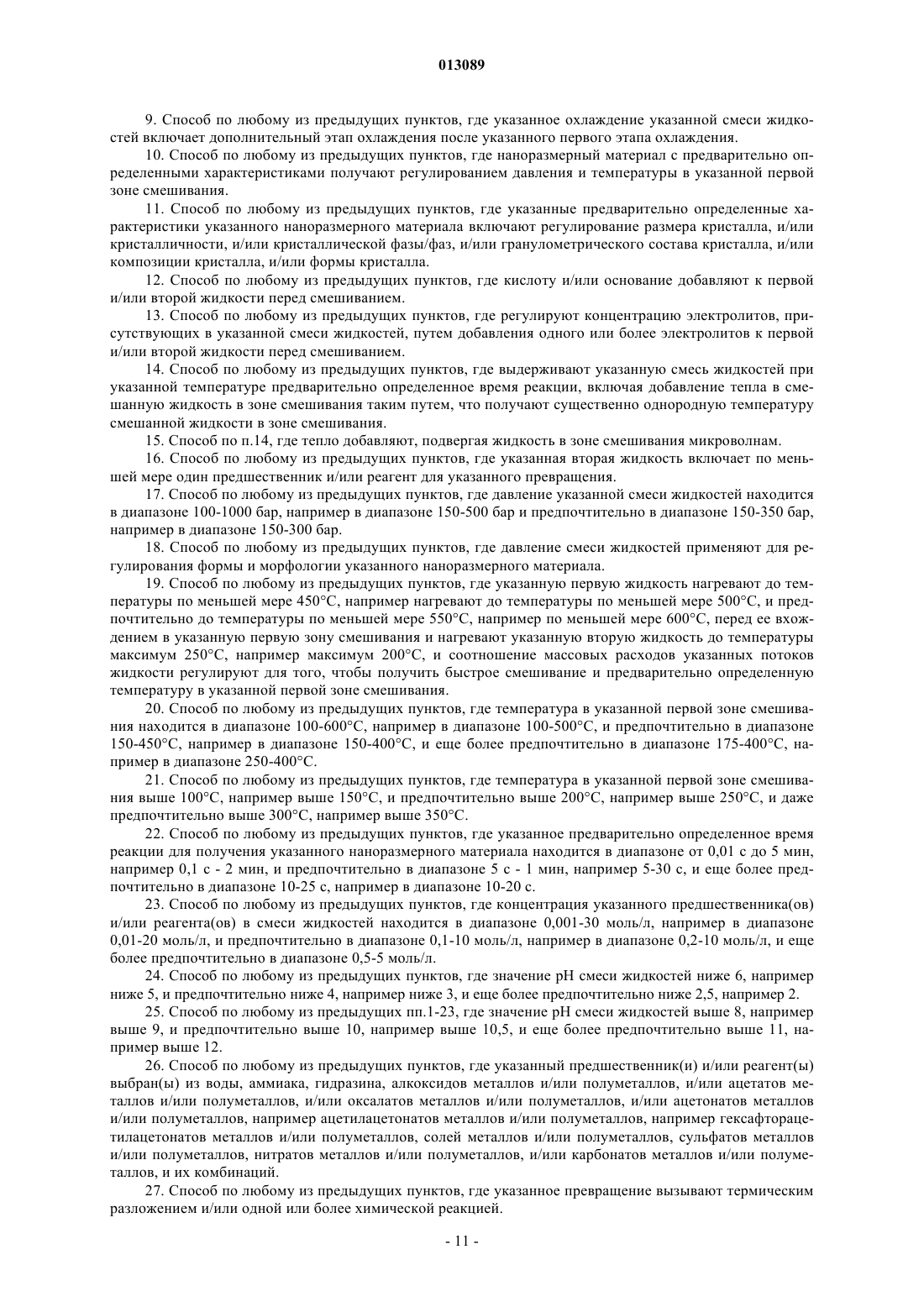 013089

9. Способ по любому из предыдущих пунктов, где указанное охлаждение указанной смеси жидкостей включает дополнительный этап охлаждения после указанного первого этапа охлаждения.

10. Способ по любому из предыдущих пунктов, где наноразмерный материал с предварительно определенными характеристиками получают регулированием давления и температуры в указанной первой зоне смешивания.

11. Способ по любому из предыдущих пунктов, где указанные предварительно определенные характеристики указанного наноразмерного материала включают регулирование размера кристалла, и/или кристалличности, и/или кристаллической фазы/фаз, и/или гранулометрического состава кристалла, и/или композиции кристалла, и/или формы кристалла.

12. Способ по любому из предыдущих пунктов, где кислоту и/или основание добавляют к первой и/или второй жидкости перед смешиванием.

13. Способ по любому из предыдущих пунктов, где регулируют концентрацию электролитов, присутствующих в указанной смеси жидкостей, путем добавления одного или более электролитов к первой и/или второй жидкости перед смешиванием.

14. Способ по любому из предыдущих пунктов, где выдерживают указанную смесь жидкостей при указанной температуре предварительно определенное время реакции, включая добавление тепла в смешанную жидкость в зоне смешивания таким путем, что получают существенно однородную температуру смешанной жидкости в зоне смешивания.

15. Способ по п.14, где тепло добавляют, подвергая жидкость в зоне смешивания микроволнам.

16. Способ по любому из предыдущих пунктов, где указанная вторая жидкость включает по меньшей мере один предшественник и/или реагент для указанного превращения.

17. Способ по любому из предыдущих пунктов, где давление указанной смеси жидкостей находится в диапазоне 100-1000 бар, например в диапазоне 150-500 бар и предпочтительно в диапазоне 150-350 бар, например в диапазоне 150-300 бар.

18. Способ по любому из предыдущих пунктов, где давление смеси жидкостей применяют для регулирования формы и морфологии указанного наноразмерного материала.

19. Способ по любому из предыдущих пунктов, где указанную первую жидкость нагревают до температуры по меньшей мере 450°C, например нагревают до температуры по меньшей мере 500°C, и предпочтительно до температуры по меньшей мере 550°C, например по меньшей мере 600°C, перед ее вхождением в указанную первую зону смешивания и нагревают указанную вторую жидкость до температуры максимум 250°C, например максимум 200°C, и соотношение массовых расходов указанных потоков жидкости регулируют для того, чтобы получить быстрое смешивание и предварительно определенную температуру в указанной первой зоне смешивания.

20. Способ по любому из предыдущих пунктов, где температура в указанной первой зоне смешивания находится в диапазоне 100-600°C, например в диапазоне 100-500°C, и предпочтительно в диапазоне 150-450°C, например в диапазоне 150-400°C, и еще более предпочтительно в диапазоне 175-400°C, например в диапазоне 250-400°C.

21. Способ по любому из предыдущих пунктов, где температура в указанной первой зоне смешивания выше 100°C, например выше 150°C, и предпочтительно выше 200°C, например выше 250°C, и даже предпочтительно выше 300°C, например выше 350°C.

22. Способ по любому из предыдущих пунктов, где указанное предварительно определенное время реакции для получения указанного наноразмерного материала находится в диапазоне от 0,01 с до 5 мин, например 0,1 с - 2 мин, и предпочтительно в диапазоне 5 с - 1 мин, например 5-30 с, и еще более предпочтительно в диапазоне 10-25 с, например в диапазоне 10-20 с.

23. Способ по любому из предыдущих пунктов, где концентрация указанного предшественника(ов) и/или реагента(ов) в смеси жидкостей находится в диапазоне 0,001-30 моль/л, например в диапазоне 0,01-20 моль/л, и предпочтительно в диапазоне 0,1-10 моль/л, например в диапазоне 0,2-10 моль/л, и еще более предпочтительно в диапазоне 0,5-5 моль/л.

24. Способ по любому из предыдущих пунктов, где значение pH смеси жидкостей ниже 6, например ниже 5, и предпочтительно ниже 4, например ниже 3, и еще более предпочтительно ниже 2,5, например 2.

25. Способ по любому из предыдущих пп.1-23, где значение pH смеси жидкостей выше 8, например выше 9, и предпочтительно выше 10, например выше 10,5, и еще более предпочтительно выше 11, например выше 12.

26. Способ по любому из предыдущих пунктов, где указанный предшественник(и) и/или реагент(ы) выбран(ы) из воды, аммиака, гидразина, алкоксидов металлов и/или полуметаллов, и/или ацетатов металлов и/или полуметаллов, и/или оксалатов металлов и/или полуметаллов, и/или ацетонатов металлов и/или полуметаллов, например ацетилацетонатов металлов и/или полуметаллов, например гексафторацетилацетонатов металлов и/или полуметаллов, солей металлов и/или полуметаллов, сульфатов металлов и/или полуметаллов, нитратов металлов и/или полуметаллов, и/или карбонатов металлов и/или полуметаллов, и их комбинаций.

27. Способ по любому из предыдущих пунктов, где указанное превращение вызывают термическим разложением и/или одной или более химической реакцией.

- 11 -